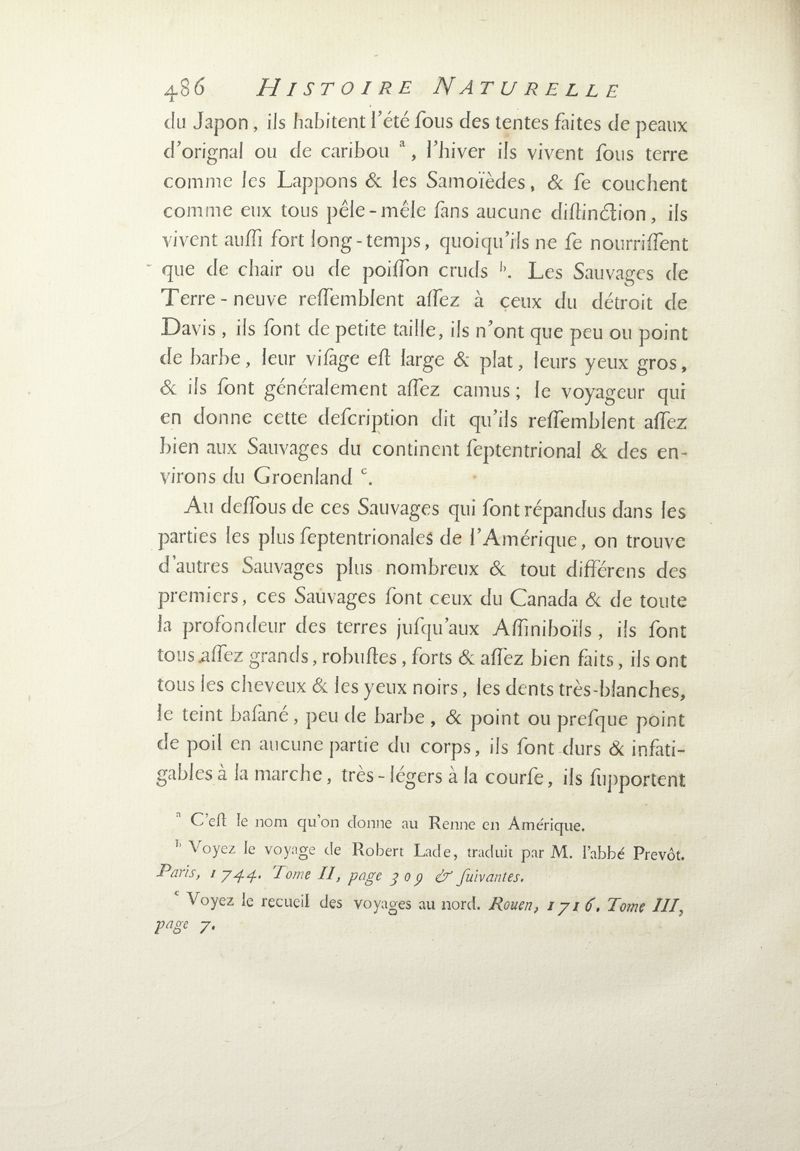 486 HISTOIRE NATURELLE

du Japon, ils habitent l'été ſous des tentes faites de peaux d'orignal ou de caribou $^a$, l'hiver ils vivent ſous terre comme les Lappons & les Samoïèdes, & ſe couchent comme eux tous pêle-mêle ſans aucune diſtinction, ils vivent auſſi fort long-temps, quoiqu'ils ne ſe nourriſſent que de chair ou de poiſſon cruds $^b$. Les Sauvages de Terre-neuve reſſemblent aſſez à ceux du détroit de Davis, ils ſont de petite taille, ils n'ont que peu ou point de barbe, leur viſage eſt large & plat, leurs yeux gros, & ils ſont généralement aſſez camus; le voyageur qui en donne cette deſcription dit qu'ils reſſemblent aſſez bien aux Sauvages du continent ſeptentrional & des environs du Groenland $^c$.

Au deſſous de ces Sauvages qui ſont répandus dans les parties les plus ſeptentrionales de l'Amérique, on trouve d'autres Sauvages plus nombreux & tout différens des premiers, ces Sauvages ſont ceux du Canada & de toute la profondeur des terres juſqu'aux Aſſiniboïls, ils ſont tous aſſez grands, robuſtes, forts & aſſez bien faits, ils ont tous les cheveux & les yeux noirs, les dents très-blanches, le teint baſané, peu de barbe, & point ou preſque point de poil en aucune partie du corps, ils ſont durs & infatigables à la marche, très-légers à la courſe, ils ſupportent

$^a$ C'eſt le nom qu'on donne au Renne en Amérique.

$^b$ Voyez le voyage de Robert Lade, traduit par M. l'abbé Prevôt. Paris, 1744. Tome II, page 309 & ſuivantes.

$^c$ Voyez le recueil des voyages au nord. Rouen, 1716. Tome III, page 7.